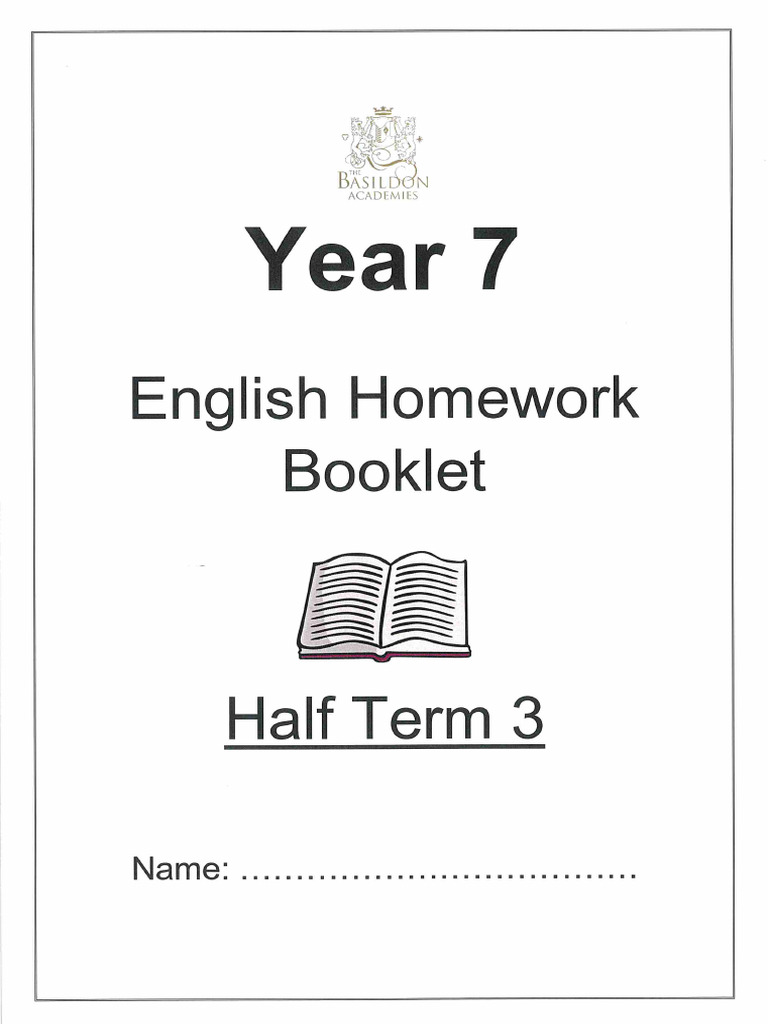 THE
BASILDON
ACADEMIES

Year 7

English Homework Booklet

Half Term 3

Name: ....................................